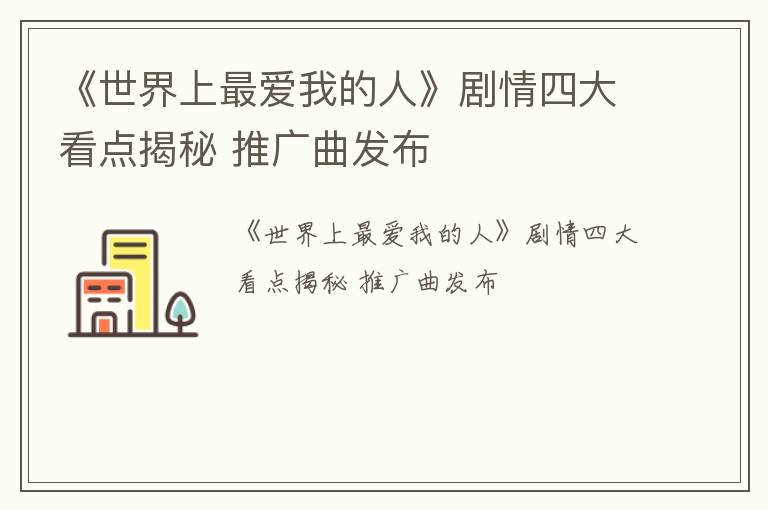 《世界上最爱我的人》剧情四大看点揭秘 推广曲发布

《世界上最爱我的人》剧情四大看点揭秘 推广曲发布